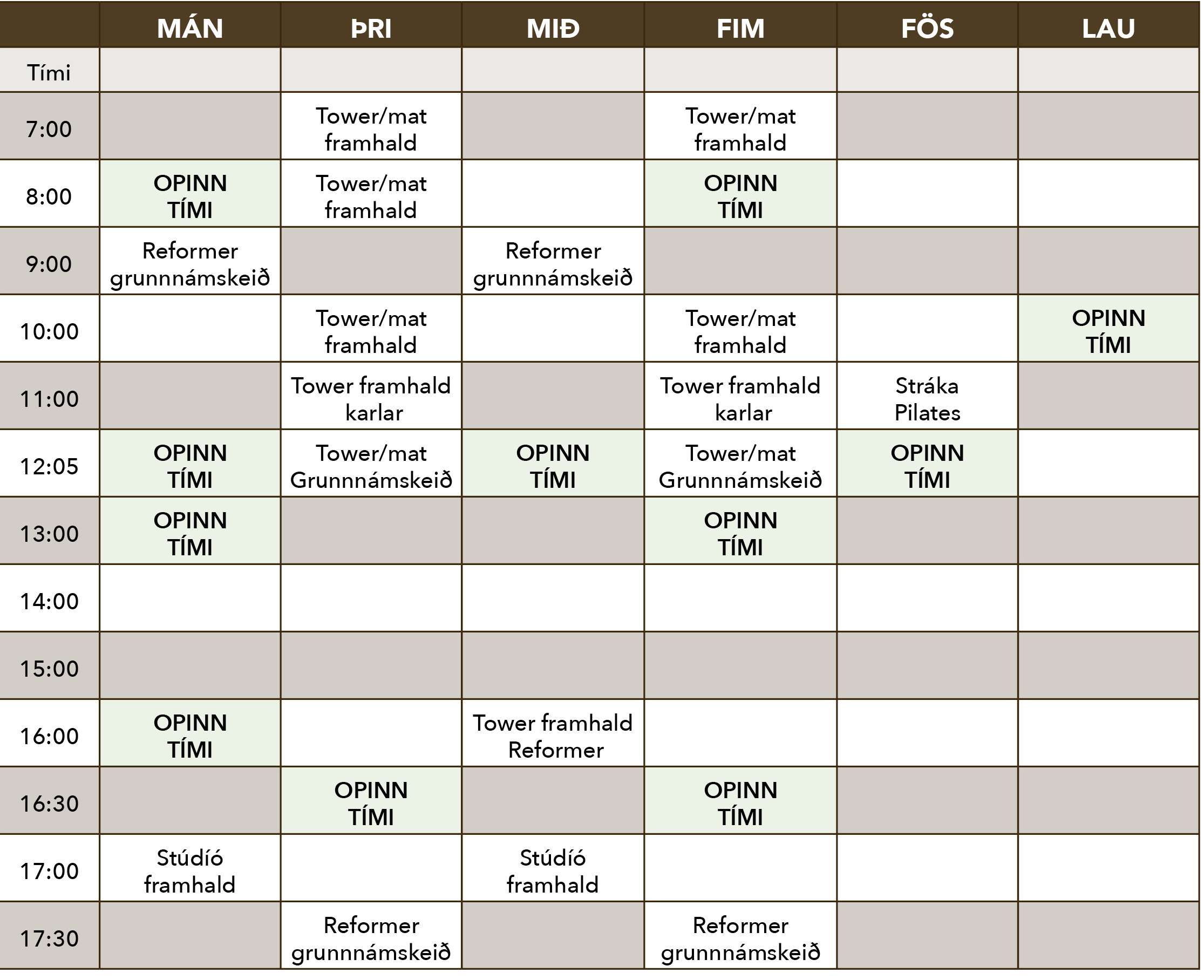 | | MÁN | ÞRI | MIÐ | FIM | FÖS | LAU |
|---|---|---|---|---|---|---|
| Tími | | | | | | |
| 7:00 | | Tower/mat framhald | | Tower/mat framhald | | |
| 8:00 | OPINN TÍMI | Tower/mat framhald | | OPINN TÍMI | | |
| 9:00 | Reformer grunnnámskeið | | Reformer grunnnámskeið | | | |
| 10:00 | | Tower/mat framhald | | Tower/mat framhald | | OPINN TÍMI |
| 11:00 | | Tower framhald karlar | | Tower framhald karlar | Stráka Pilates | |
| 12:05 | OPINN TÍMI | Tower/mat Grunnnámskeið | OPINN TÍMI | Tower/mat Grunnnámskeið | OPINN TÍMI | |
| 13:00 | OPINN TÍMI | | | OPINN TÍMI | | |
| 14:00 | | | | | | |
| 15:00 | | | | | | |
| 16:00 | OPINN TÍMI | | Tower framhald Reformer | | | |
| 16:30 | | OPINN TÍMI | | OPINN TÍMI | | |
| 17:00 | Stúdíó framhald | | Stúdíó framhald | | | |
| 17:30 | | Reformer grunnnámskeið | | Reformer grunnnámskeið | | |